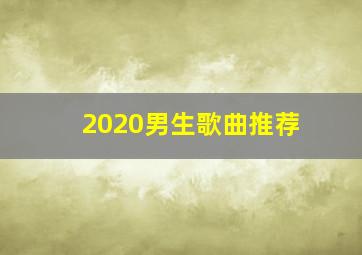 2020男生歌曲推荐